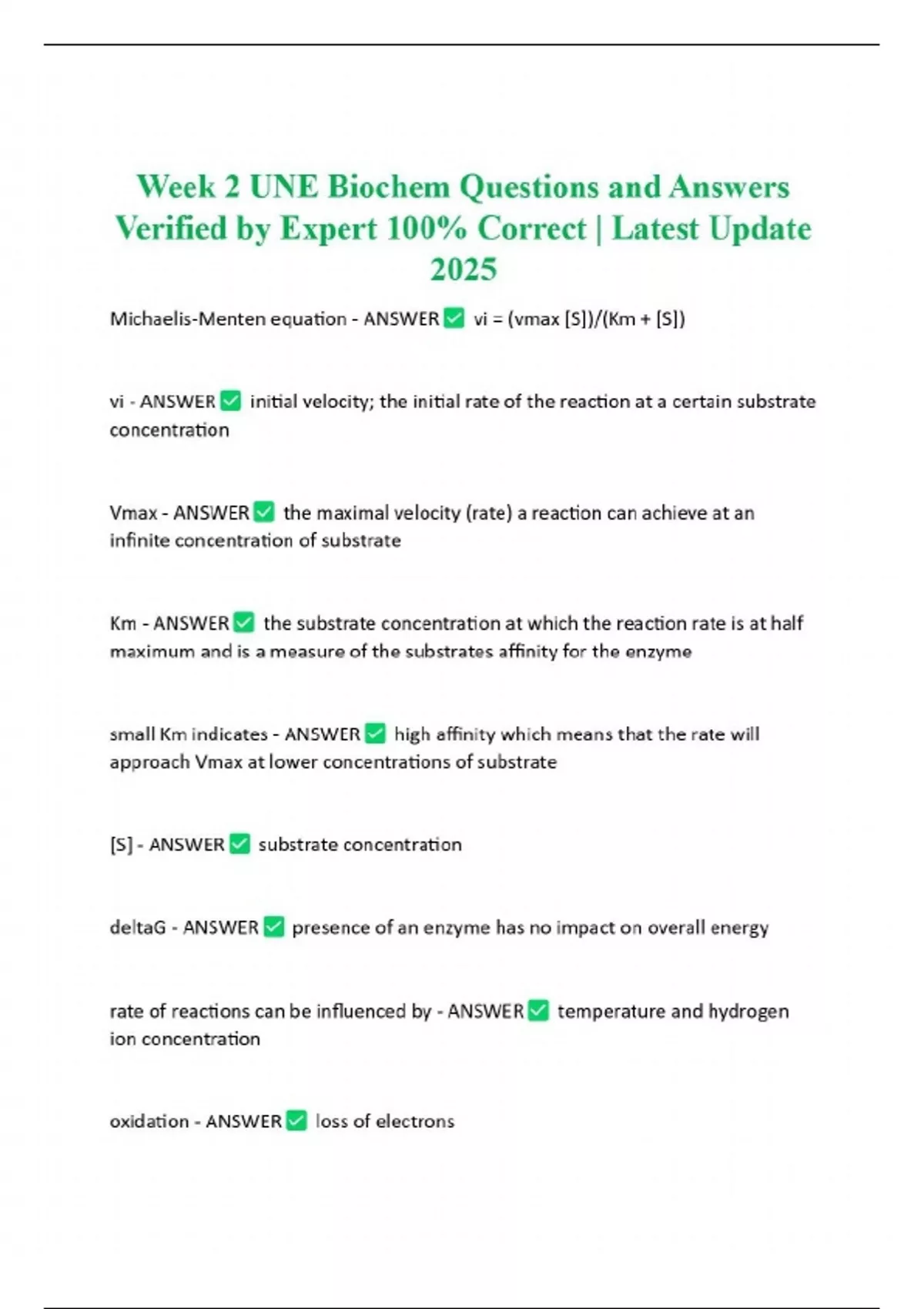 Week 2 UNE Biochem Questions and Answers Verified by Expert 100% Correct | Latest Update 2025

Michaelis-Menten equation - ANSWER ✅ vi = (vmax [S])/(Km + [S])

vi - ANSWER ✅ initial velocity; the initial rate of the reaction at a certain substrate concentration

Vmax - ANSWER ✅ the maximal velocity (rate) a reaction can achieve at an infinite concentration of substrate

Km - ANSWER ✅ the substrate concentration at which the reaction rate is at half maximum and is a measure of the substrates affinity for the enzyme

small Km indicates - ANSWER ✅ high affinity which means that the rate will approach Vmax at lower concentrations of substrate

[S] - ANSWER ✅ substrate concentration

deltaG - ANSWER ✅ presence of an enzyme has no impact on overall energy

rate of reactions can be influenced by - ANSWER ✅ temperature and hydrogen ion concentration

oxidation - ANSWER ✅ loss of electrons